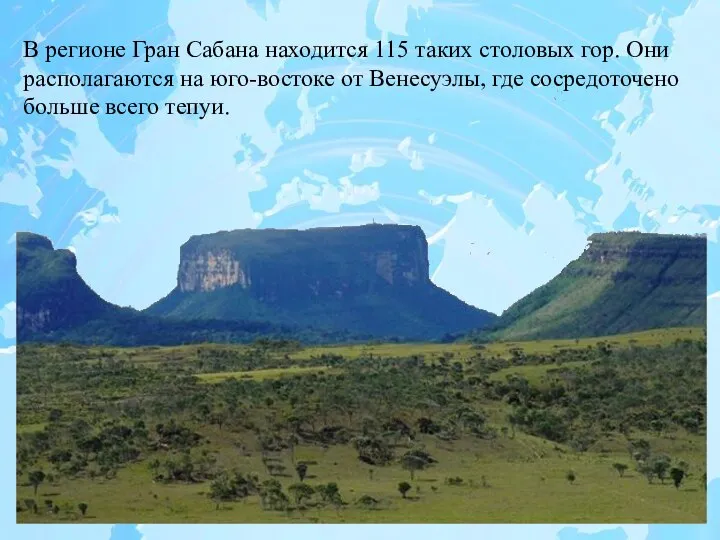 В регионе Гран Сабана находится 115 таких столовых гор. Они располагаются на юго-востоке от Венесуэлы, где сосредоточено больше всего тепуи.